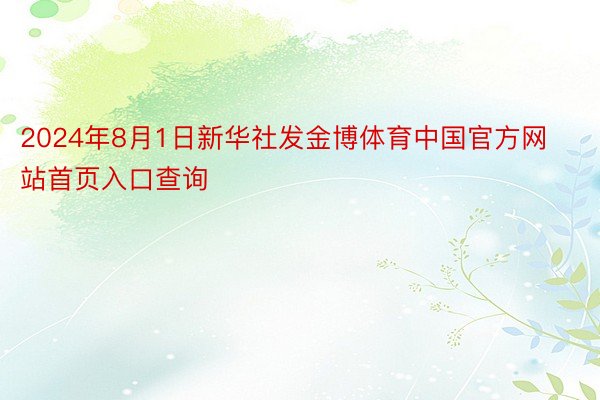 2024年8月1日新华社发金博体育中国官方网站首页入口查询